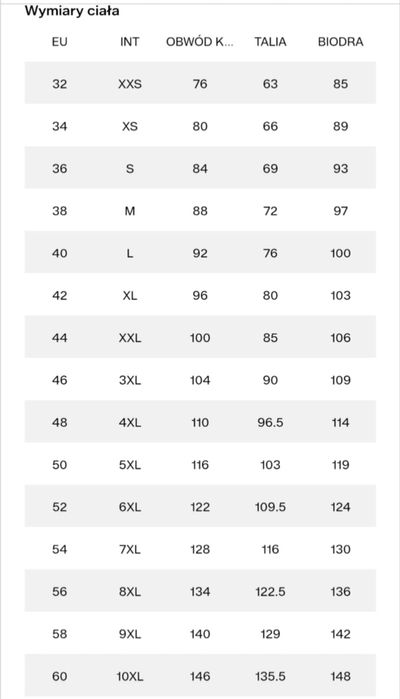 Wymiary ciała

| EU | INT | OBWÓD K... | TALIA | BIODRA |
|---|---|---|---|---|
| 32 | XXS | 76 | 63 | 85 |
| 34 | XS | 80 | 66 | 89 |
| 36 | S | 84 | 69 | 93 |
| 38 | M | 88 | 72 | 97 |
| 40 | L | 92 | 76 | 100 |
| 42 | XL | 96 | 80 | 103 |
| 44 | XXL | 100 | 85 | 106 |
| 46 | 3XL | 104 | 90 | 109 |
| 48 | 4XL | 110 | 96.5 | 114 |
| 50 | 5XL | 116 | 103 | 119 |
| 52 | 6XL | 122 | 109.5 | 124 |
| 54 | 7XL | 128 | 116 | 130 |
| 56 | 8XL | 134 | 122.5 | 136 |
| 58 | 9XL | 140 | 129 | 142 |
| 60 | 10XL | 146 | 135.5 | 148 |